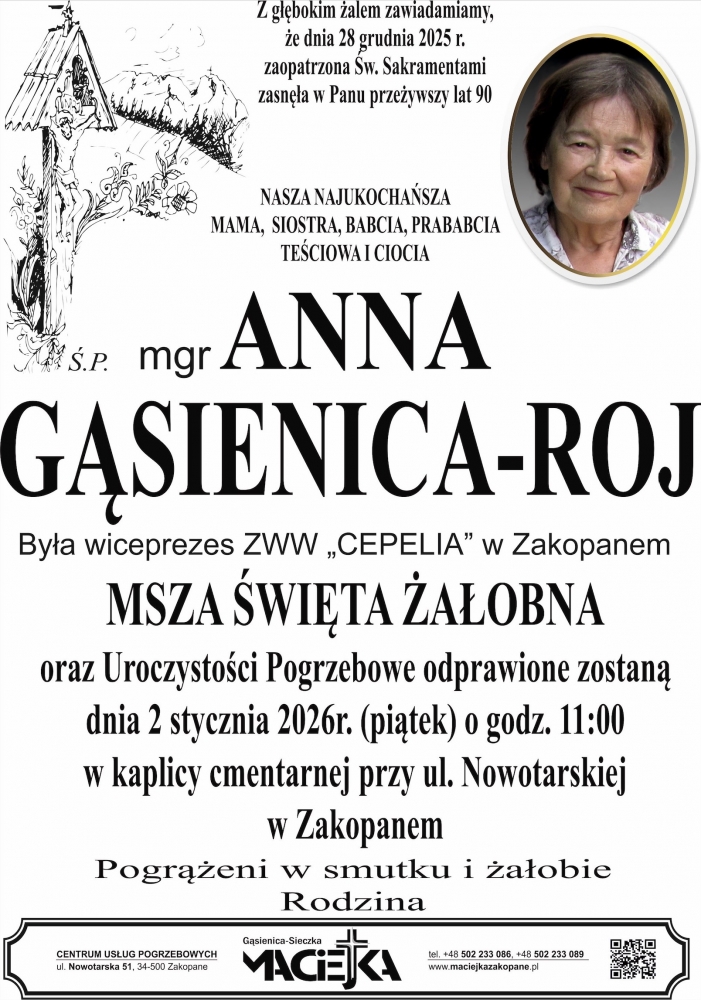 Z głębokim żalem zawiadamiamy, że dnia 28 grudnia 2025 r. zaopatrzona Św. Sakramentami zasnęła w Panu przeżywszy lat 90

NASZA NAJUKOCHAŃSZA
MAMA, SIOSTRA, BABCIA, PRABABCIA
TEŚCIOWA I CIOCIA

Ś.P. mgr ANNA
GĄSIENICA-ROJ

Była wiceprezes ZWW „CEPELIA” w Zakopanem

MSZA ŚWIĘTA ŻAŁOBNA

oraz Uroczystości Pogrzebowe odprawione zostaną dnia 2 stycznia 2026r. (piątek) o godz. 11:00 w kaplicy cmentarnej przy ul. Nowotarskiej w Zakopanem

Pogrążeni w smutku i żałobie
Rodzina

CENTRUM USŁUG POGRZEBOWYCH
ul. Nowotarska 51, 34-500 Zakopane

Gąsienica-Sieczka
MACIEJKA

tel. +48 502 233 086, +48 502 233 089
www.maciejkazakopane.pl